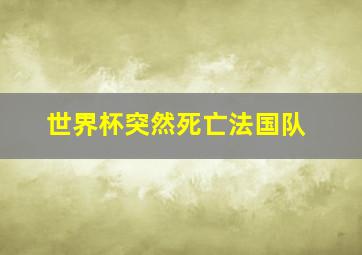 世界杯突然死亡法国队